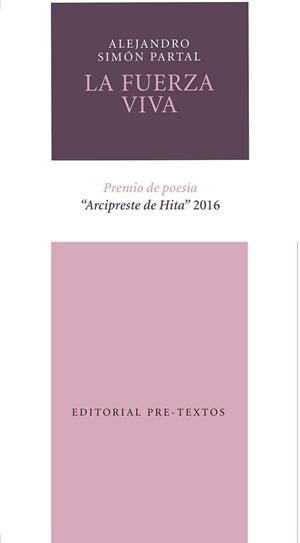 ALEJANDRO
SIMÓN PARTAL

LA FUERZA
VIVA

Premio de poesía
"Arcipreste de Hita" 2016

EDITORIAL PRE-TEXTOS